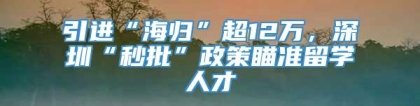 引进“海归”超12万，深圳“秒批”政策瞄准留学人才